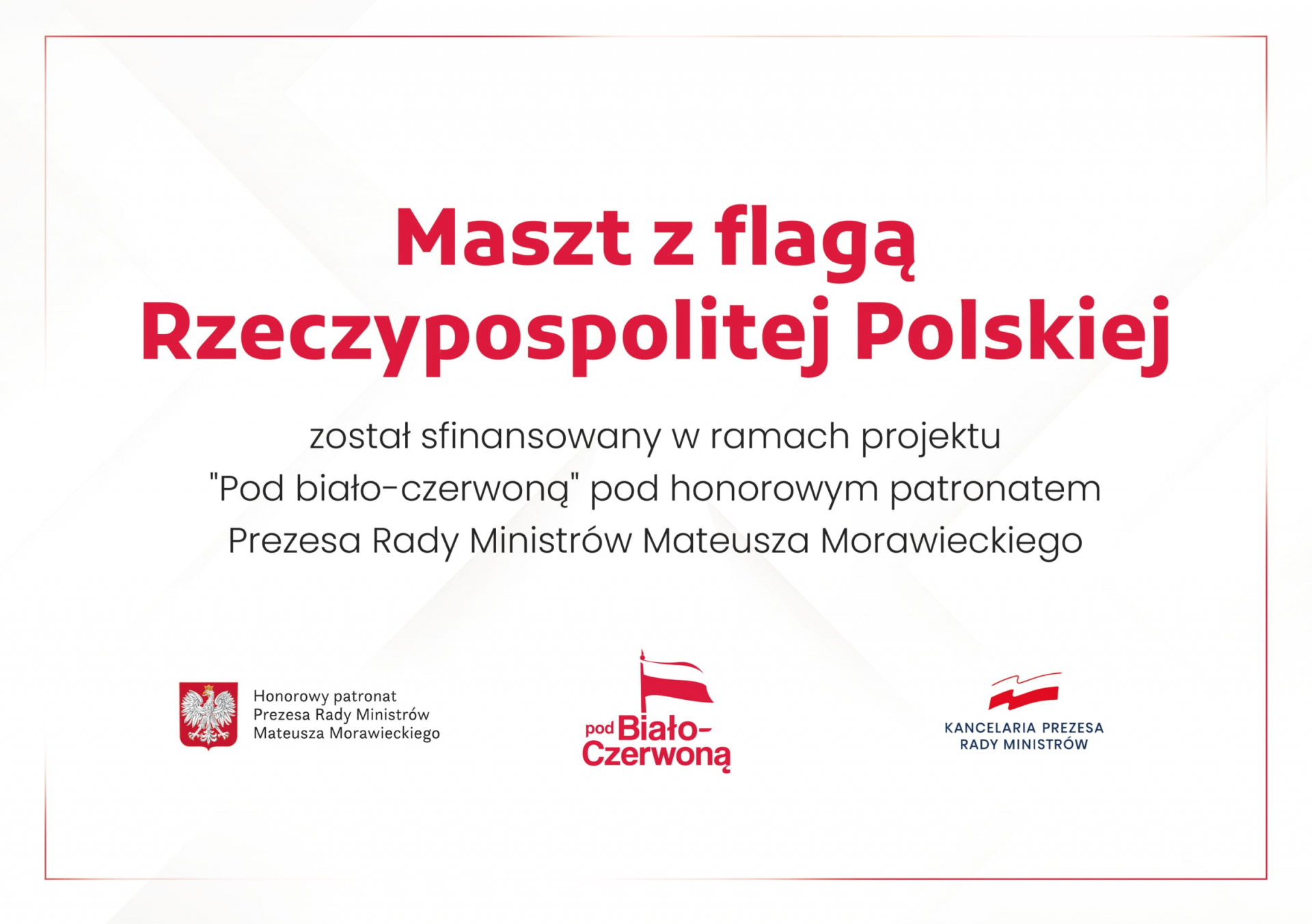 Maszt z flagą Rzeczypospolitej Polskiej

został sfinansowany w ramach projektu "Pod biało-czerwoną" pod honorowym patronatem Prezesa Rady Ministrów Mateusza Morawieckiego

Honorowy patronat
Prezesa Rady Ministrów
Mateusza Morawieckiego

pod Biało-Czerwoną

KANCELARIA PREZESA
RADY MINISTRÓW